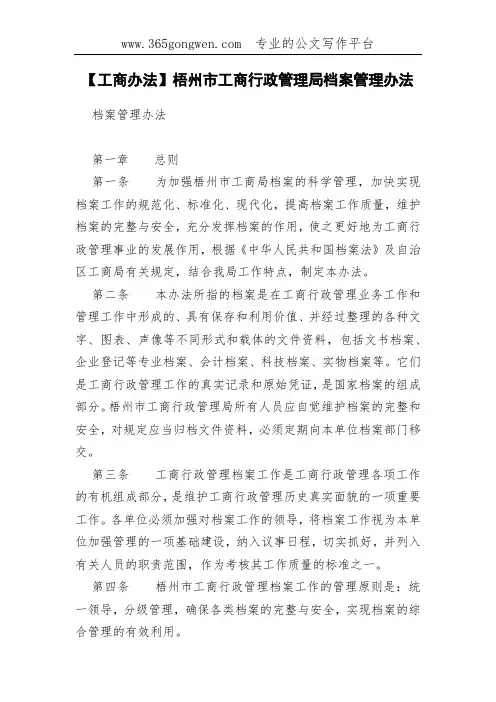 www.365gongwen.com　专业的公文写作平台

【工商办法】梧州市工商行政管理局档案管理办法

档案管理办法

第一章　　总则

第一条　　为加强梧州市工商局档案的科学管理，加快实现档案工作的规范化、标准化、现代化，提高档案工作质量，维护档案的完整与安全，充分发挥档案的作用，使之更好地为工商行政管理事业的发展作用，根据《中华人民共和国档案法》及自治区工商局有关规定，结合我局工作特点，制定本办法。

第二条　　本办法所指的档案是在工商行政管理业务工作和管理工作中形成的、具有保存和利用价值、并经过整理的各种文字、图表、声像等不同形式和载体的文件资料，包括文书档案、企业登记等专业档案、会计档案、科技档案、实物档案等。它们是工商行政管理工作的真实记录和原始凭证，是国家档案的组成部分。梧州市工商行政管理局所有人员应自觉维护档案的完整和安全，对规定应当归档文件资料，必须定期向本单位档案部门移交。

第三条　　工商行政管理档案工作是工商行政管理各项工作的有机组成部分，是维护工商行政管理历史真实面貌的一项重要工作。各单位必须加强对档案工作的领导，将档案工作视为本单位加强管理的一项基础建设，纳入议事日程，切实抓好，并列入有关人员的职责范围，作为考核其工作质量的标准之一。

第四条　　梧州市工商行政管理档案工作的管理原则是：统一领导，分级管理，确保各类档案的完整与安全，实现档案的综合管理的有效利用。